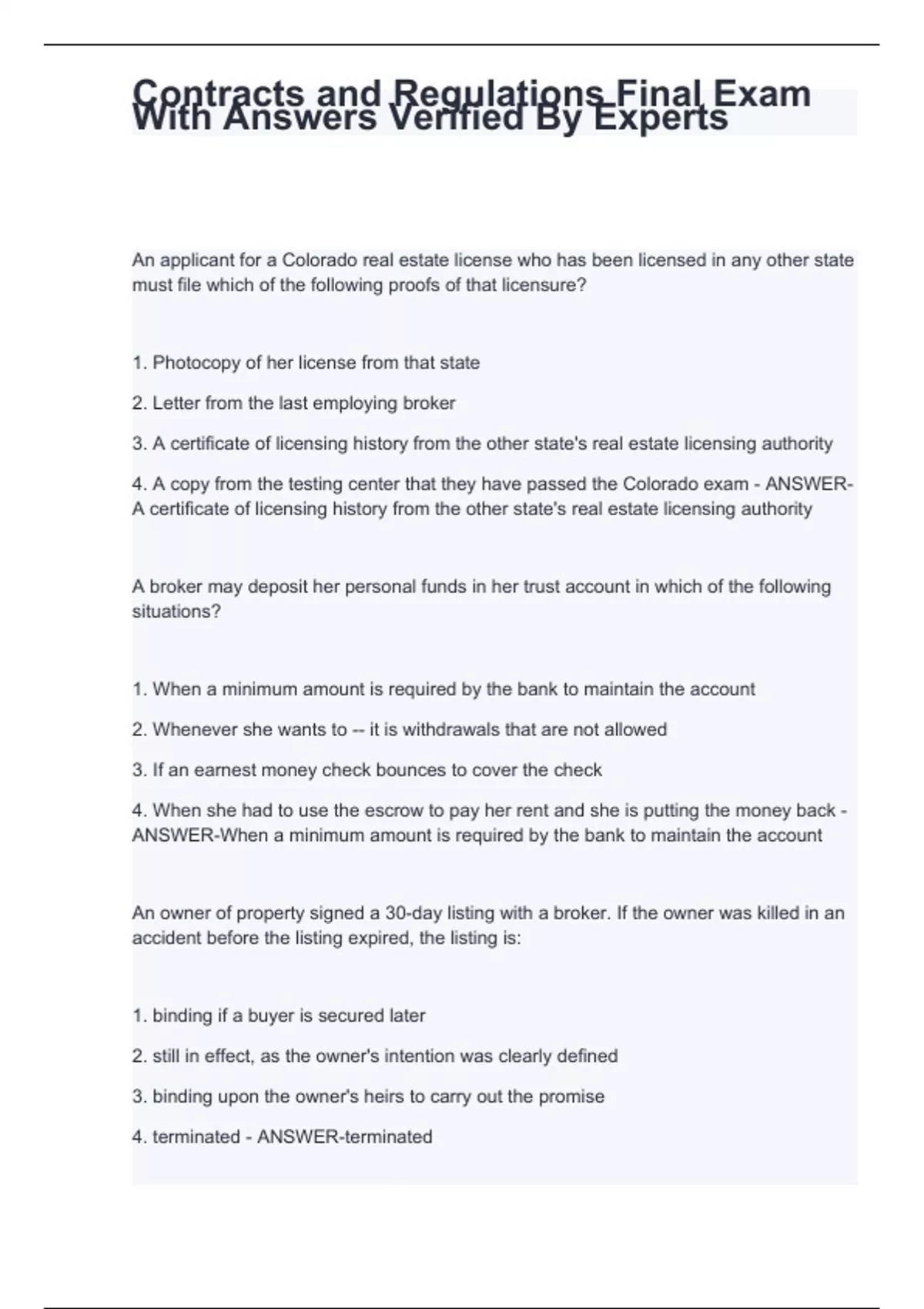 Contracts and Regulations Final Exam With Answers Verified By Experts

An applicant for a Colorado real estate license who has been licensed in any other state must file which of the following proofs of that licensure?

1. Photocopy of her license from that state

2. Letter from the last employing broker

3. A certificate of licensing history from the other state's real estate licensing authority

4. A copy from the testing center that they have passed the Colorado exam - ANSWER-A certificate of licensing history from the other state's real estate licensing authority

A broker may deposit her personal funds in her trust account in which of the following situations?

1. When a minimum amount is required by the bank to maintain the account

2. Whenever she wants to -- it is withdrawals that are not allowed

3. If an earnest money check bounces to cover the check

4. When she had to use the escrow to pay her rent and she is putting the money back - ANSWER-When a minimum amount is required by the bank to maintain the account

An owner of property signed a 30-day listing with a broker. If the owner was killed in an accident before the listing expired, the listing is:

1. binding if a buyer is secured later

2. still in effect, as the owner's intention was clearly defined

3. binding upon the owner's heirs to carry out the promise

4. terminated - ANSWER-terminated